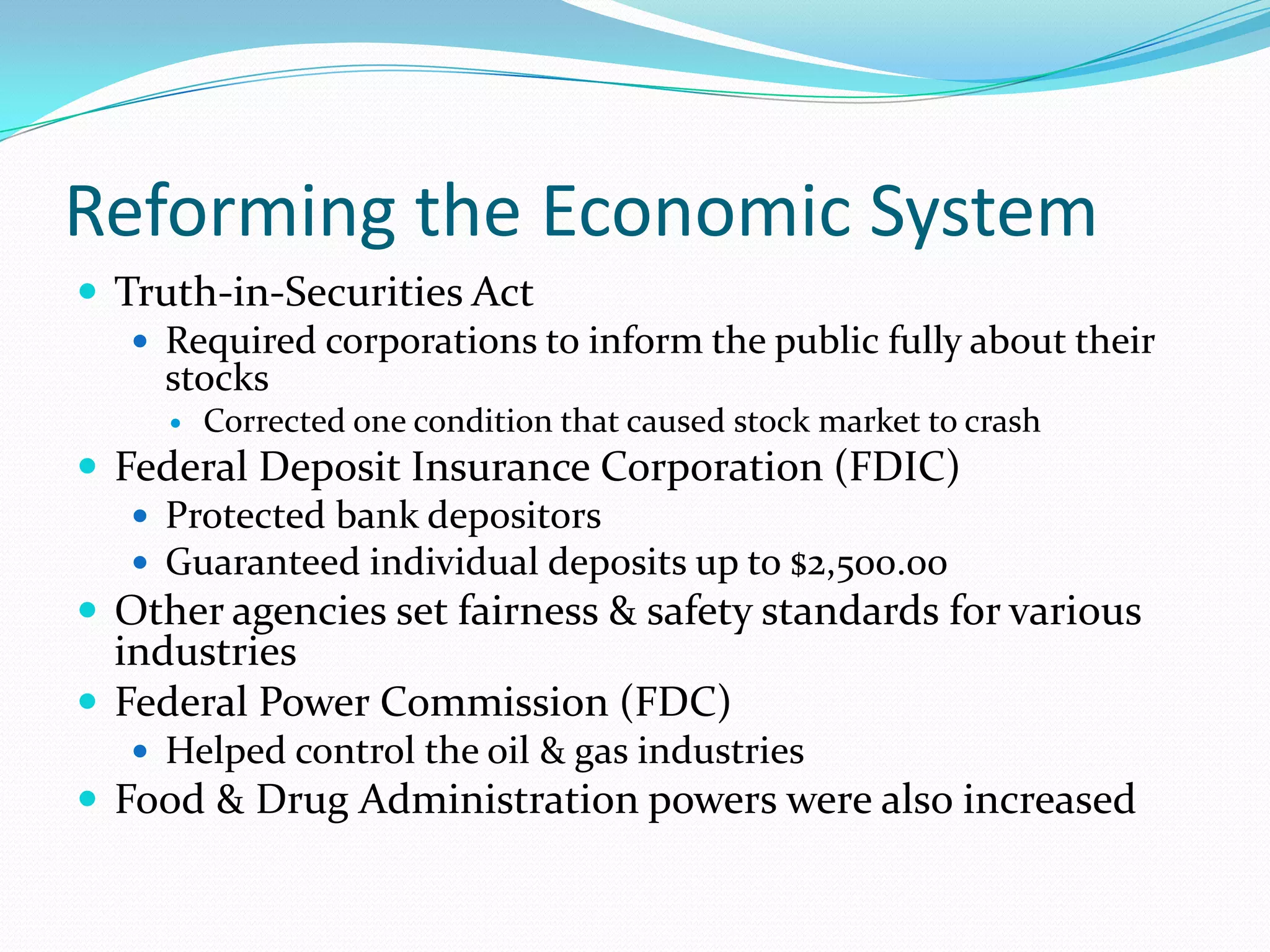 Reforming the Economic System

- Truth-in-Securities Act
  - Required corporations to inform the public fully about their stocks
    - Corrected one condition that caused stock market to crash
- Federal Deposit Insurance Corporation (FDIC)
  - Protected bank depositors
  - Guaranteed individual deposits up to $2,500.00
- Other agencies set fairness & safety standards for various industries
- Federal Power Commission (FDC)
  - Helped control the oil & gas industries
- Food & Drug Administration powers were also increased